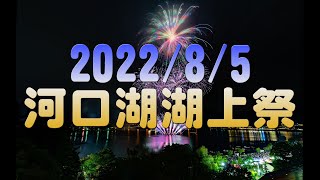 2022/8/5
河口湖湖上祭